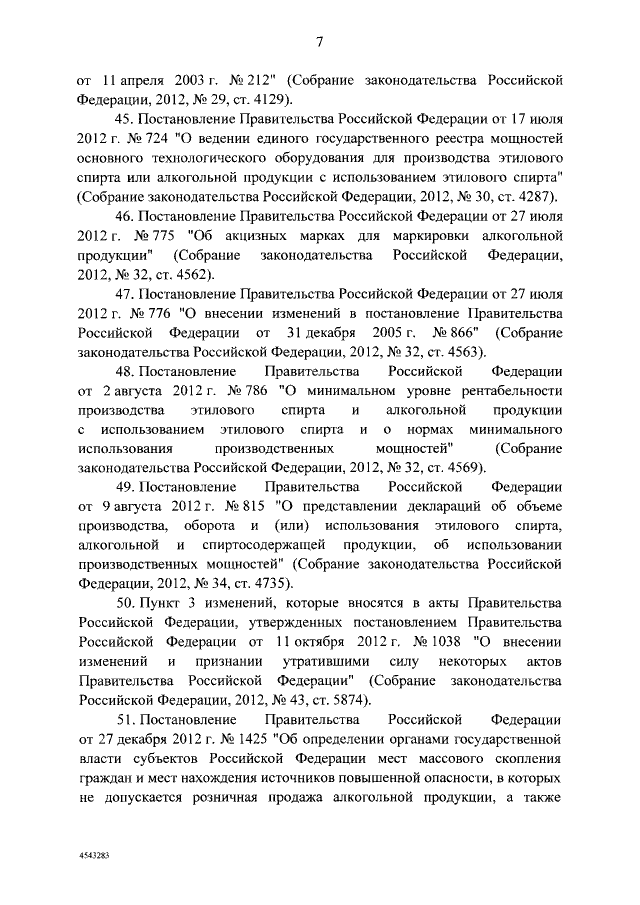 7

от 11 апреля 2003 г. № 212" (Собрание законодательства Российской Федерации, 2012, № 29, ст. 4129).

45. Постановление Правительства Российской Федерации от 17 июля 2012 г. № 724 "О ведении единого государственного реестра мощностей основного технологического оборудования для производства этилового спирта или алкогольной продукции с использованием этилового спирта" (Собрание законодательства Российской Федерации, 2012, № 30, ст. 4287).

46. Постановление Правительства Российской Федерации от 27 июля 2012 г. № 775 "Об акцизных марках для маркировки алкогольной продукции" (Собрание законодательства Российской Федерации, 2012, № 32, ст. 4562).

47. Постановление Правительства Российской Федерации от 27 июля 2012 г. № 776 "О внесении изменений в постановление Правительства Российской Федерации от 31 декабря 2005 г. № 866" (Собрание законодательства Российской Федерации, 2012, № 32, ст. 4563).

48. Постановление Правительства Российской Федерации от 2 августа 2012 г. № 786 "О минимальном уровне рентабельности производства этилового спирта и алкогольной продукции с использованием этилового спирта и о нормах минимального использования производственных мощностей" (Собрание законодательства Российской Федерации, 2012, № 32, ст. 4569).

49. Постановление Правительства Российской Федерации от 9 августа 2012 г. № 815 "О представлении деклараций об объеме производства, оборота и (или) использования этилового спирта, алкогольной и спиртосодержащей продукции, об использовании производственных мощностей" (Собрание законодательства Российской Федерации, 2012, № 34, ст. 4735).

50. Пункт 3 изменений, которые вносятся в акты Правительства Российской Федерации, утвержденных постановлением Правительства Российской Федерации от 11 октября 2012 г. № 1038 "О внесении изменений и признании утратившими силу некоторых актов Правительства Российской Федерации" (Собрание законодательства Российской Федерации, 2012, № 43, ст. 5874).

51. Постановление Правительства Российской Федерации от 27 декабря 2012 г. № 1425 "Об определении органами государственной власти субъектов Российской Федерации мест массового скопления граждан и мест нахождения источников повышенной опасности, в которых не допускается розничная продажа алкогольной продукции, а также

4543283